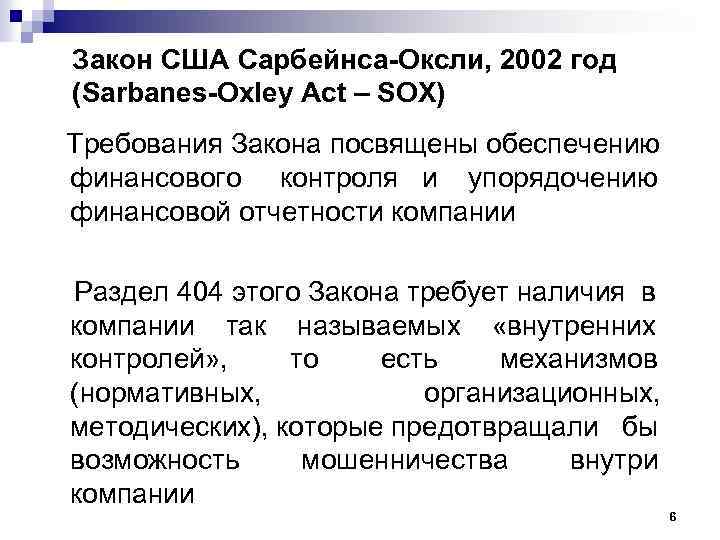 Закон США Сарбейнса-Оксли, 2002 год (Sarbanes-Oxley Act – SOX)

Требования Закона посвящены обеспечению финансового контроля и упорядочению финансовой отчетности компании

Раздел 404 этого Закона требует наличия в компании так называемых «внутренних контролей», то есть механизмов (нормативных, организационных, методических), которые предотвращали бы возможность мошенничества внутри компании

6